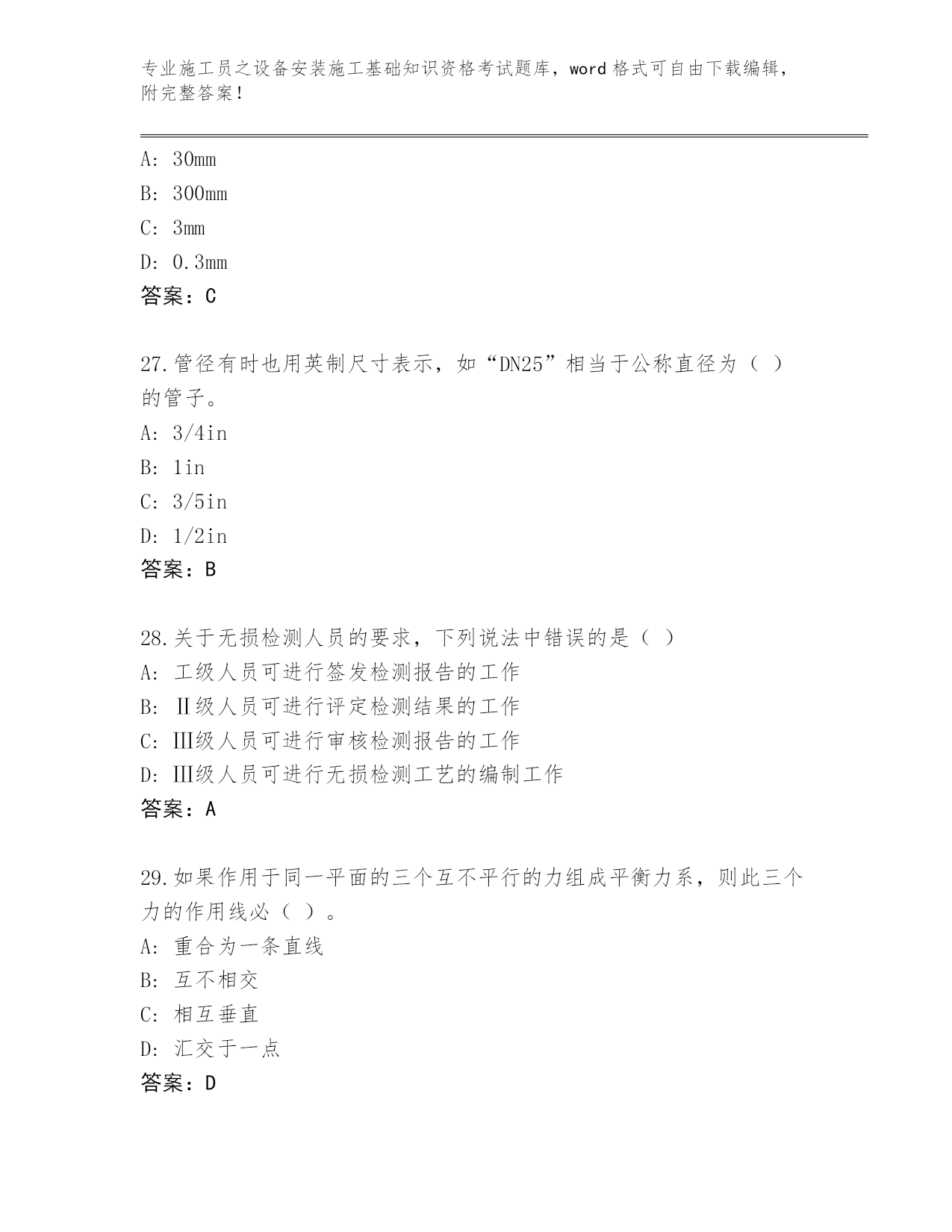 专业施工员之设备安装施工基础知识资格考试题库，word 格式可自由下载编辑，附完整答案！

A: 30mm
B: 300mm
C: 3mm
D: 0.3mm
答案：C

27.管径有时也用英制尺寸表示，如“DN25”相当于公称直径为（ ）的管子。
A: 3/4in
B: 1in
C: 3/5in
D: 1/2in
答案：B

28.关于无损检测人员的要求，下列说法中错误的是（ ）
A: 工级人员可进行签发检测报告的工作
B: Ⅱ级人员可进行评定检测结果的工作
C: Ⅲ级人员可进行审核检测报告的工作
D: Ⅲ级人员可进行无损检测工艺的编制工作
答案：A

29.如果作用于同一平面的三个互不平行的力组成平衡力系，则此三个力的作用线必（ ）。
A: 重合为一条直线
B: 互不相交
C: 相互垂直
D: 汇交于一点
答案：D